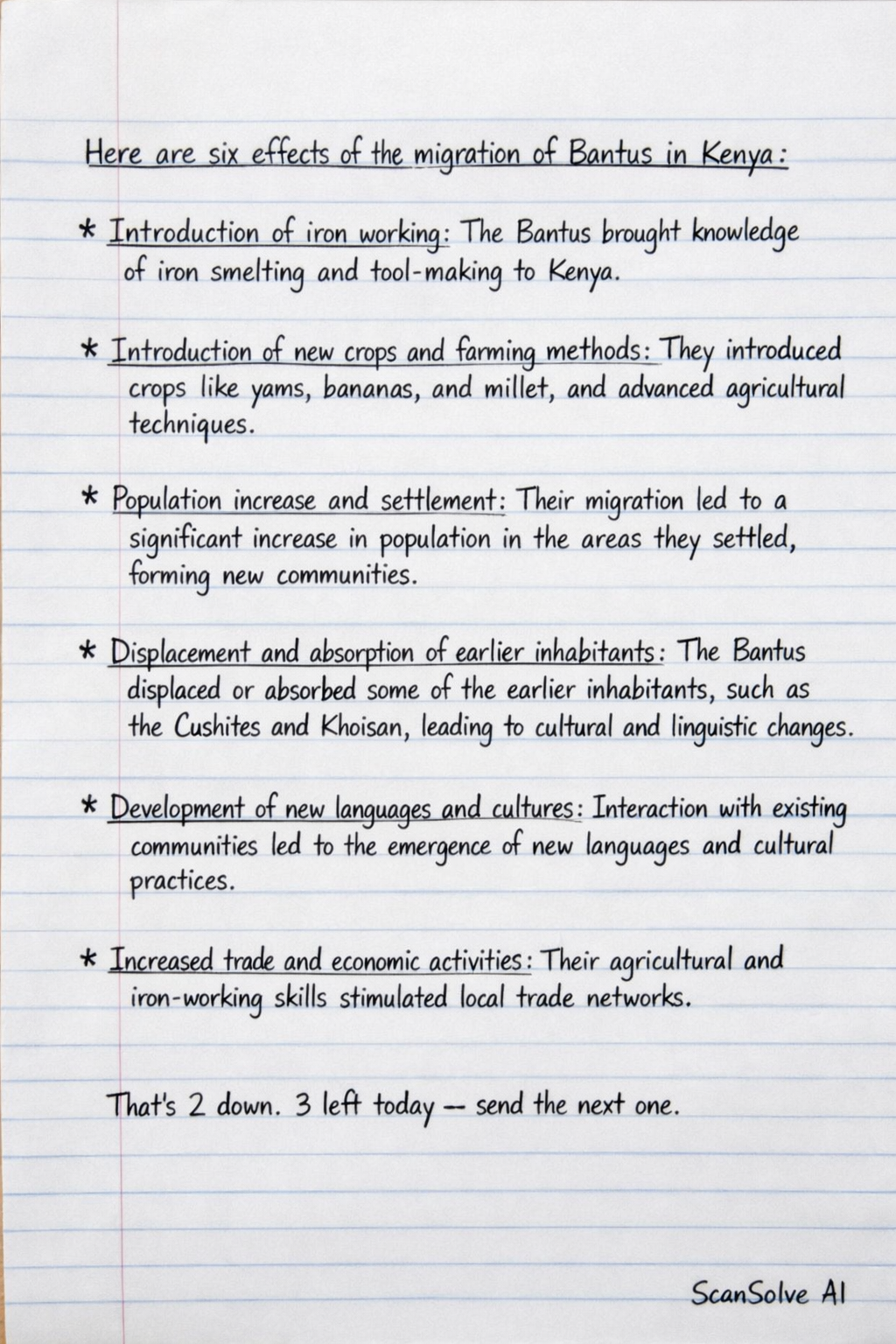 Here are six effects of the migration of Bantus in Kenya:

* Introduction of iron working: The Bantus brought knowledge of iron smelting and tool-making to Kenya.

* Introduction of new crops and farming methods: They introduced crops like yams, bananas, and millet, and advanced agricultural techniques.

* Population increase and settlement: Their migration led to a significant increase in population in the areas they settled, forming new communities.

* Displacement and absorption of earlier inhabitants: The Bantus displaced or absorbed some of the earlier inhabitants, such as the Cushites and Khoisan, leading to cultural and linguistic changes.

* Development of new languages and cultures: Interaction with existing communities led to the emergence of new languages and cultural practices.

* Increased trade and economic activities: Their agricultural and iron-working skills stimulated local trade networks.

That's 2 down. 3 left today — send the next one.

ScanSolve AI